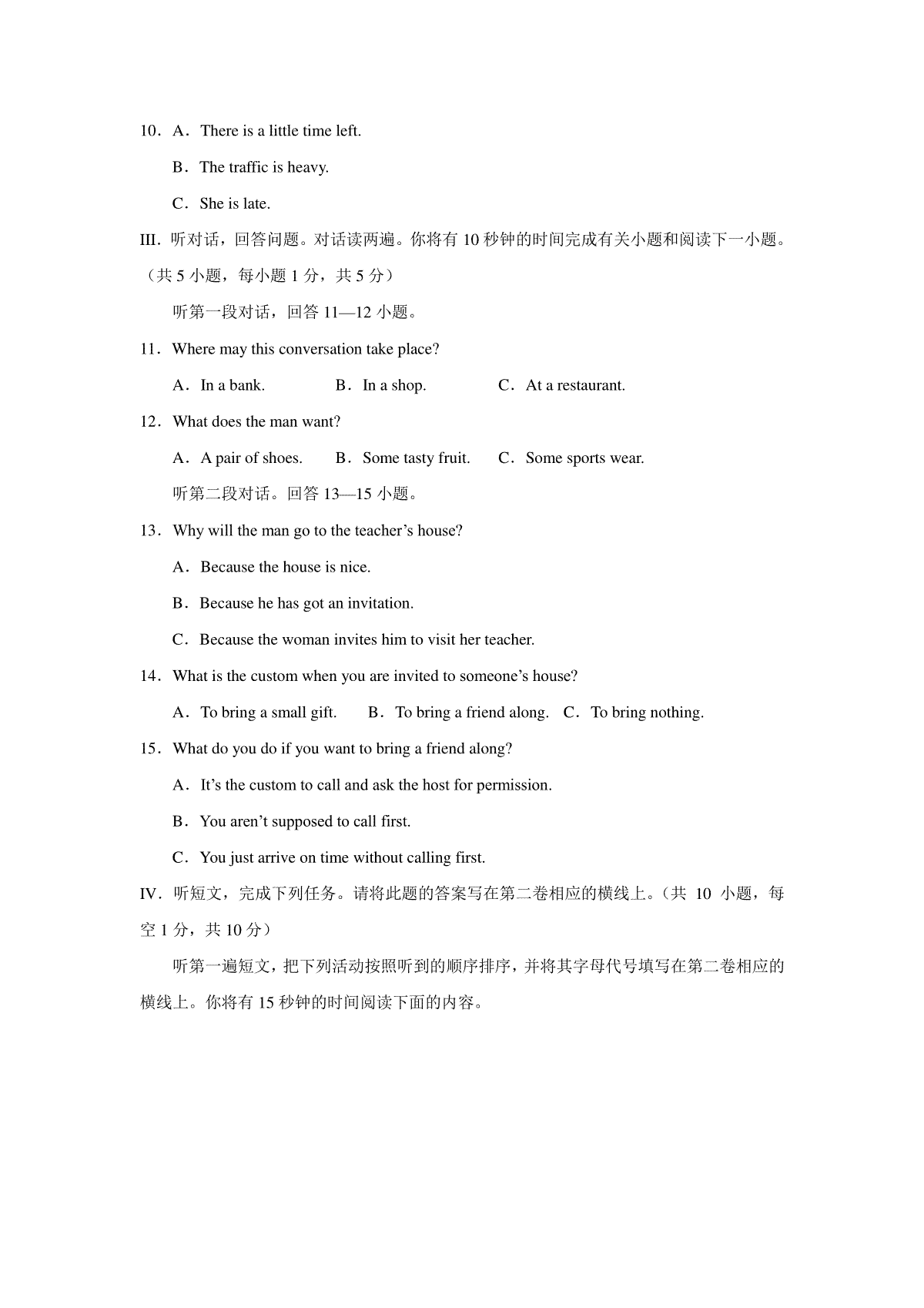 10．A．There is a little time left.

B．The traffic is heavy.

C．She is late.

III. 听对话，回答问题。对话读两遍。你将有 10 秒钟的时间完成有关小题和阅读下一小题。（共 5 小题，每小题 1 分，共 5 分）

听第一段对话，回答 11—12 小题。

11．Where may this conversation take place?

A．In a bank.　　B．In a shop.　　C．At a restaurant.

12．What does the man want?

A．A pair of shoes.　　B．Some tasty fruit.　　C．Some sports wear.

听第二段对话。回答 13—15 小题。

13．Why will the man go to the teacher's house?

A．Because the house is nice.

B．Because he has got an invitation.

C．Because the woman invites him to visit her teacher.

14．What is the custom when you are invited to someone's house?

A．To bring a small gift.　　B．To bring a friend along.　C．To bring nothing.

15．What do you do if you want to bring a friend along?

A．It's the custom to call and ask the host for permission.

B．You aren't supposed to call first.

C．You just arrive on time without calling first.

IV．听短文，完成下列任务。请将此题的答案写在第二卷相应的横线上。（共 10 小题，每空 1 分，共 10 分）

听第一遍短文，把下列活动按照听到的顺序排序，并将其字母代号填写在第二卷相应的横线上。你将有 15 秒钟的时间阅读下面的内容。